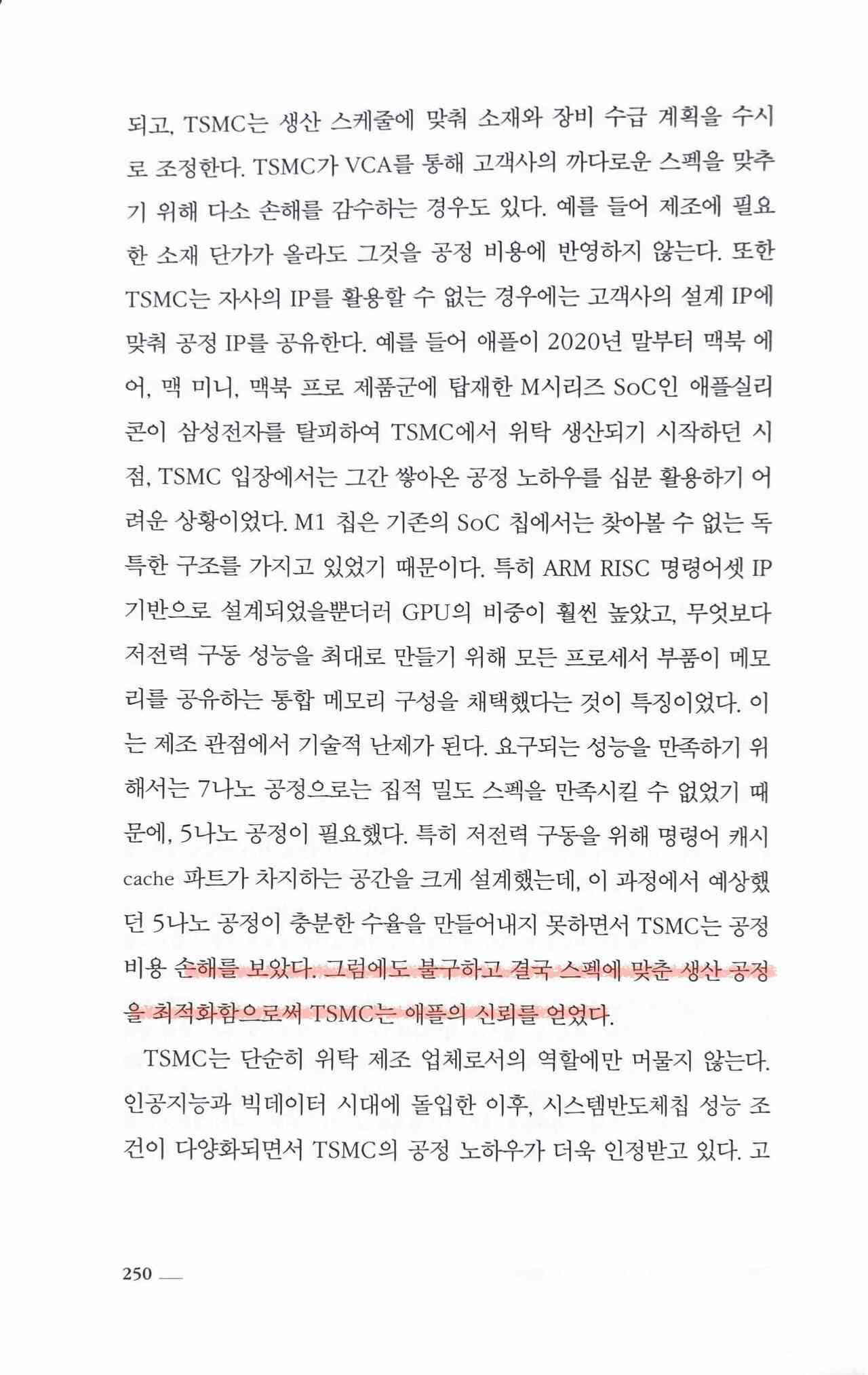 되고, TSMC는 생산 스케줄에 맞춰 소재와 장비 수급 계획을 수시로 조정한다. TSMC가 VCA를 통해 고객사의 까다로운 스펙을 맞추기 위해 다소 손해를 감수하는 경우도 있다. 예를 들어 제조에 필요한 소재 단가가 올라도 그것을 공정 비용에 반영하지 않는다. 또한 TSMC는 자사의 IP를 활용할 수 없는 경우에는 고객사의 설계 IP에 맞춰 공정 IP를 공유한다. 예를 들어 애플이 2020년 말부터 맥북 에어, 맥 미니, 맥북 프로 제품군에 탑재한 M시리즈 SoC인 애플실리콘이 삼성전자를 탈피하여 TSMC에서 위탁 생산되기 시작하던 시점, TSMC 입장에서는 그간 쌓아온 공정 노하우를 십분 활용하기 어려운 상황이었다. M1 칩은 기존의 SoC 칩에서는 찾아볼 수 없는 독특한 구조를 가지고 있었기 때문이다. 특히 ARM RISC 명령어셋 IP 기반으로 설계되었을뿐더러 GPU의 비중이 훨씬 높았고, 무엇보다 저전력 구동 성능을 최대로 만들기 위해 모든 프로세서 부품이 메모리를 공유하는 통합 메모리 구성을 채택했다는 것이 특징이었다. 이는 제조 관점에서 기술적 난제가 된다. 요구되는 성능을 만족하기 위해서는 7나노 공정으로는 집적 밀도 스펙을 만족시킬 수 없었기 때문에, 5나노 공정이 필요했다. 특히 저전력 구동을 위해 명령어 캐시 cache 파트가 차지하는 공간을 크게 설계했는데, 이 과정에서 예상했던 5나노 공정이 충분한 수율을 만들어내지 못하면서 TSMC는 공정 비용 손해를 보았다. 그럼에도 불구하고 결국 스펙에 맞춘 생산 공정을 최적화함으로써 TSMC는 애플의 신뢰를 얻었다.

TSMC는 단순히 위탁 제조 업체로서의 역할에만 머물지 않는다. 인공지능과 빅데이터 시대에 돌입한 이후, 시스템반도체칩 성능 조건이 다양화되면서 TSMC의 공정 노하우가 더욱 인정받고 있다. 고

250